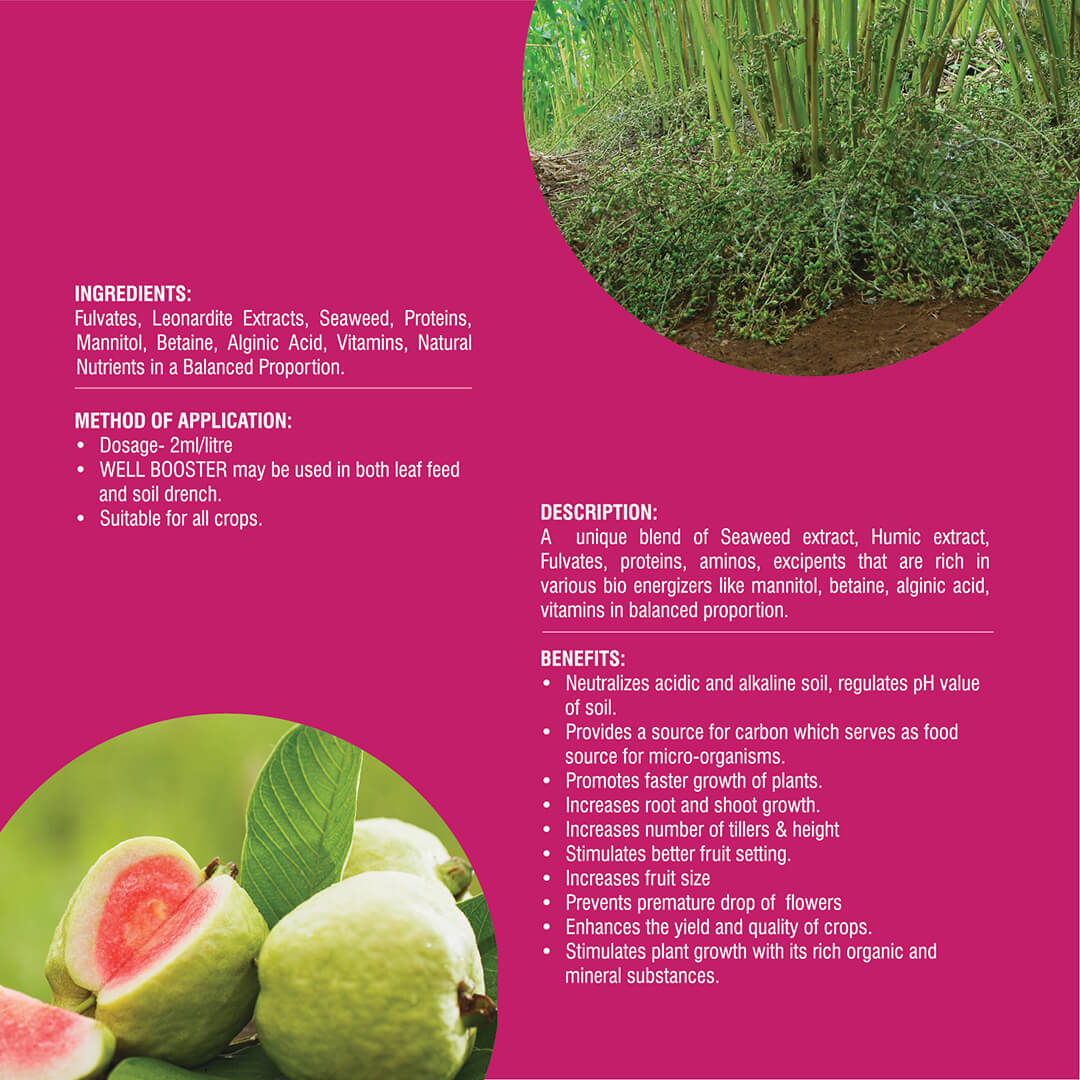 INGREDIENTS:
Fulvates, Leonardite Extracts, Seaweed, Proteins, Mannitol, Betaine, Alginic Acid, Vitamins, Natural Nutrients in a Balanced Proportion.

METHOD OF APPLICATION:
• Dosage- 2ml/litre
• WELL BOOSTER may be used in both leaf feed and soil drench.
• Suitable for all crops.

DESCRIPTION:
A unique blend of Seaweed extract, Humic extract, Fulvates, proteins, aminos, excipents that are rich in various bio energizers like mannitol, betaine, alginic acid, vitamins in balanced proportion.

BENEFITS:
• Neutralizes acidic and alkaline soil, regulates pH value of soil.
• Provides a source for carbon which serves as food source for micro-organisms.
• Promotes faster growth of plants.
• Increases root and shoot growth.
• Increases number of tillers & height
• Stimulates better fruit setting.
• Increases fruit size
• Prevents premature drop of flowers
• Enhances the yield and quality of crops.
• Stimulates plant growth with its rich organic and mineral substances.